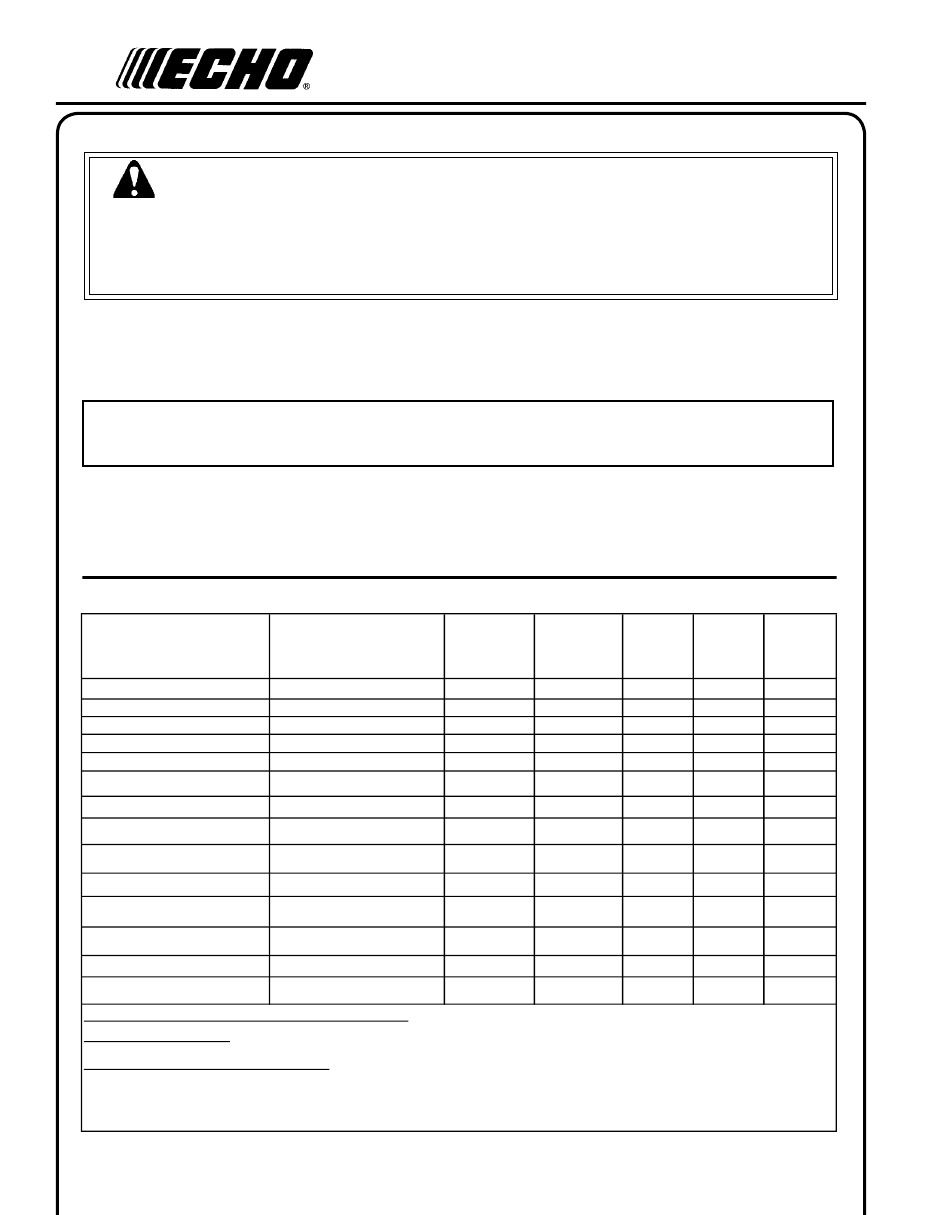 ECHO®